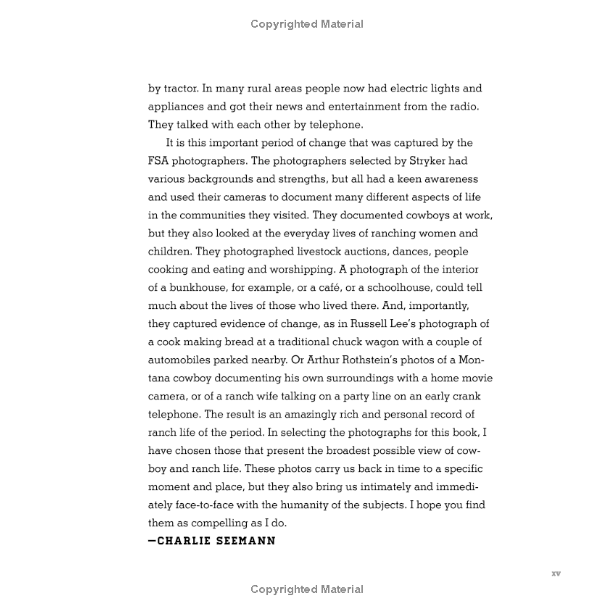 Copyrighted Material

by tractor. In many rural areas people now had electric lights and appliances and got their news and entertainment from the radio. They talked with each other by telephone.

It is this important period of change that was captured by the FSA photographers. The photographers selected by Stryker had various backgrounds and strengths, but all had a keen awareness and used their cameras to document many different aspects of life in the communities they visited. They documented cowboys at work, but they also looked at the everyday lives of ranching women and children. They photographed livestock auctions, dances, people cooking and eating and worshipping. A photograph of the interior of a bunkhouse, for example, or a café, or a schoolhouse, could tell much about the lives of those who lived there. And, importantly, they captured evidence of change, as in Russell Lee's photograph of a cook making bread at a traditional chuck wagon with a couple of automobiles parked nearby. Or Arthur Rothstein's photos of a Montana cowboy documenting his own surroundings with a home movie camera, or of a ranch wife talking on a party line on an early crank telephone. The result is an amazingly rich and personal record of ranch life of the period. In selecting the photographs for this book, I have chosen those that present the broadest possible view of cowboy and ranch life. These photos carry us back in time to a specific moment and place, but they also bring us intimately and immediately face-to-face with the humanity of the subjects. I hope you find them as compelling as I do.

—CHARLIE SEEMANN

xv

Copyrighted Material